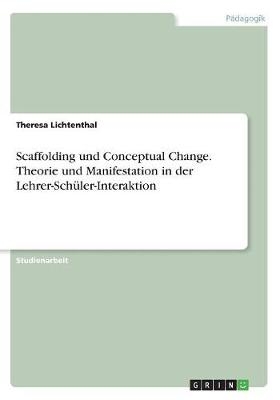 Pädagogik

Theresa Lichtenthal

Scaffolding und Conceptual Change. Theorie und Manifestation in der Lehrer-Schüler-Interaktion

Studienarbeit

GRIN